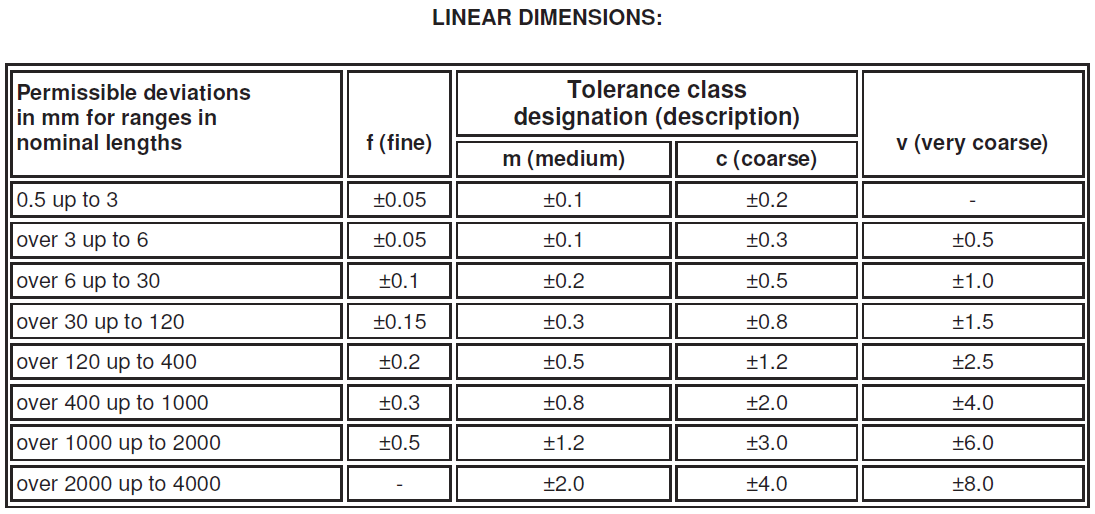 LINEAR DIMENSIONS:

| Permissible deviations in mm for ranges in nominal lengths | f (fine) | Tolerance class designation (description) | | v (very coarse) |
|---|---|---|---|---|
| | | m (medium) | c (coarse) | |
| 0.5 up to 3 | ±0.05 | ±0.1 | ±0.2 | - |
| over 3 up to 6 | ±0.05 | ±0.1 | ±0.3 | ±0.5 |
| over 6 up to 30 | ±0.1 | ±0.2 | ±0.5 | ±1.0 |
| over 30 up to 120 | ±0.15 | ±0.3 | ±0.8 | ±1.5 |
| over 120 up to 400 | ±0.2 | ±0.5 | ±1.2 | ±2.5 |
| over 400 up to 1000 | ±0.3 | ±0.8 | ±2.0 | ±4.0 |
| over 1000 up to 2000 | ±0.5 | ±1.2 | ±3.0 | ±6.0 |
| over 2000 up to 4000 | - | ±2.0 | ±4.0 | ±8.0 |